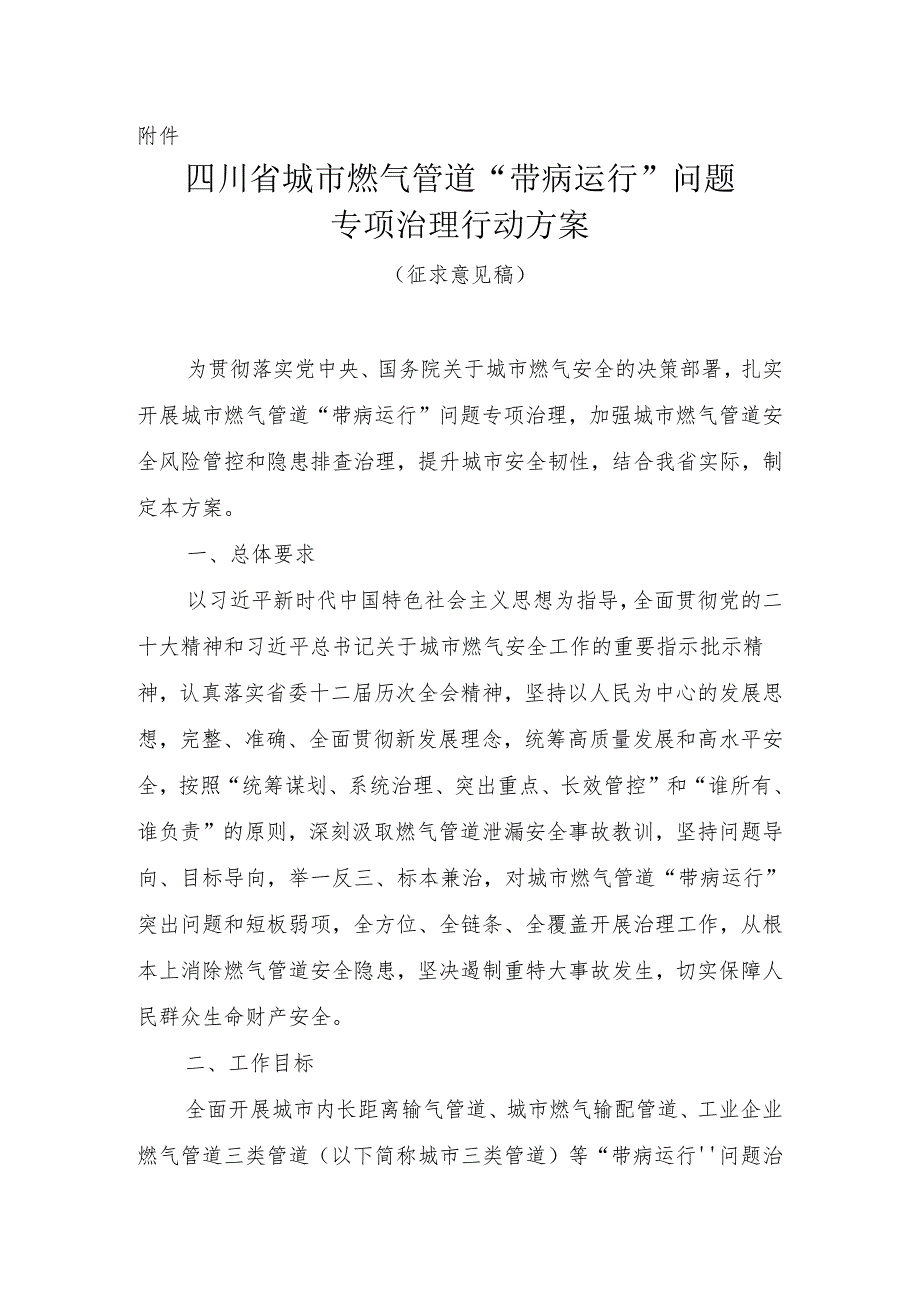 附件

四川省城市燃气管道“带病运行”问题专项治理行动方案

（征求意见稿）

为贯彻落实党中央、国务院关于城市燃气安全的决策部署，扎实开展城市燃气管道“带病运行”问题专项治理，加强城市燃气管道安全风险管控和隐患排查治理，提升城市安全韧性，结合我省实际，制定本方案。

一、总体要求

以习近平新时代中国特色社会主义思想为指导，全面贯彻党的二十大精神和习近平总书记关于城市燃气安全工作的重要指示批示精神，认真落实省委十二届历次全会精神，坚持以人民为中心的发展思想，完整、准确、全面贯彻新发展理念，统筹高质量发展和高水平安全，按照“统筹谋划、系统治理、突出重点、长效管控”和“谁所有、谁负责”的原则，深刻汲取燃气管道泄漏安全事故教训，坚持问题导向、目标导向，举一反三、标本兼治，对城市燃气管道“带病运行”突出问题和短板弱项，全方位、全链条、全覆盖开展治理工作，从根本上消除燃气管道安全隐患，坚决遏制重特大事故发生，切实保障人民群众生命财产安全。

二、工作目标

全面开展城市内长距离输气管道、城市燃气输配管道、工业企业燃气管道三类管道（以下简称城市三类管道）等“带病运行''问题治